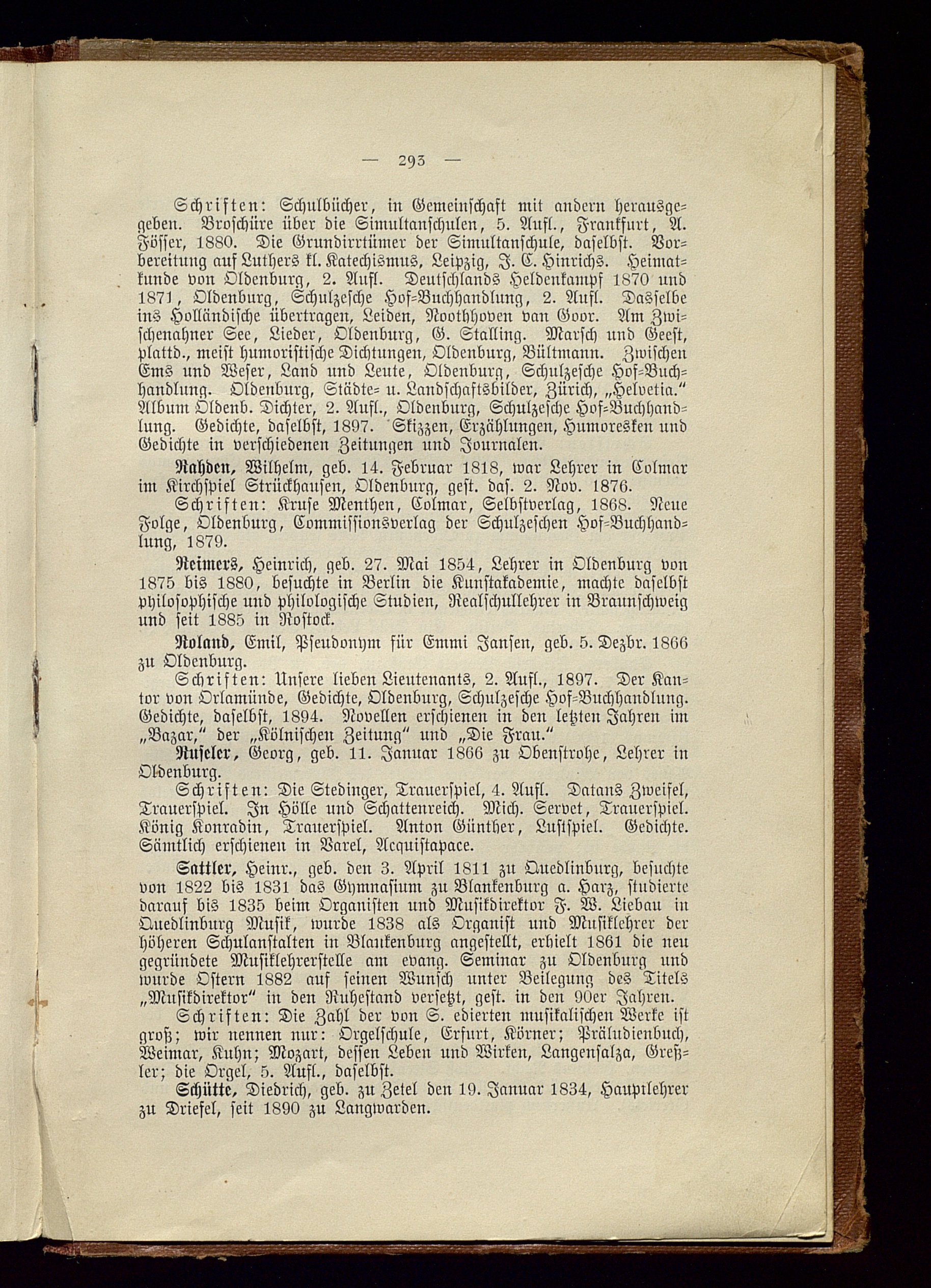 — 293 —

Schriften: Schulbücher, in Gemeinschaft mit andern herausgegeben. Broschüre über die Simultanschulen, 5. Aufl., Frankfurt, A. Fösser, 1880. Die Grundirrtümer der Simultanschule, daselbst. Vorbereitung auf Luthers kl. Katechismus, Leipzig, J. C. Hinrichs. Heimatkunde von Oldenburg, 2. Aufl. Deutschlands Heldenkampf 1870 und 1871, Oldenburg, Schulzesche Hof-Buchhandlung, 2. Aufl. Dasselbe ins Holländische übertragen, Leiden, Noothhoven van Goor. Am Zwischenahner See, Lieder, Oldenburg, G. Stalling. Marsch und Geest, plattd., meist humoristische Dichtungen, Oldenburg, Bültmann. Zwischen Ems und Weser, Land und Leute, Oldenburg, Schulzesche Hof-Buchhandlung. Oldenburg, Städte- u. Landschaftsbilder, Zürich, „Helvetia." Album Oldenb. Dichter, 2. Aufl., Oldenburg, Schulzesche Hof-Buchhandlung. Gedichte, daselbst, 1897. Skizzen, Erzählungen, Humoresken und Gedichte in verschiedenen Zeitungen und Journalen.

Rahden, Wilhelm, geb. 14. Februar 1818, war Lehrer in Colmar im Kirchspiel Strückhausen, Oldenburg, gest. das. 2. Nov. 1876.

Schriften: Kruse Menthen, Colmar, Selbstverlag, 1868. Neue Folge, Oldenburg, Commissionsverlag der Schulzeschen Hof-Buchhandlung, 1879.

Reimers, Heinrich, geb. 27. Mai 1854, Lehrer in Oldenburg von 1875 bis 1880, besuchte in Berlin die Kunstakademie, machte daselbst philosophische und philologische Studien, Realschullehrer in Braunschweig und seit 1885 in Rostock.

Roland, Emil, Pseudonym für Emmi Jansen, geb. 5. Dezbr. 1866 zu Oldenburg.

Schriften: Unsere lieben Lieutenants, 2. Aufl., 1897. Der Kantor von Orlamünde, Gedichte, Oldenburg, Schulzesche Hof-Buchhandlung. Gedichte, daselbst, 1894. Novellen erschienen in den letzten Jahren im „Bazar," der „Kölnischen Zeitung" und „Die Frau."

Ruseler, Georg, geb. 11. Januar 1866 zu Obenstrohe, Lehrer in Oldenburg.

Schriften: Die Stedinger, Trauerspiel, 4. Aufl. Datans Zweifel, Trauerspiel. In Hölle und Schattenreich. Mich. Servet, Trauerspiel. König Konradin, Trauerspiel. Anton Günther, Lustspiel. Gedichte. Sämtlich erschienen in Varel, Acquistapace.

Sattler, Heinr., geb. den 3. April 1811 zu Quedlinburg, besuchte von 1822 bis 1831 das Gymnasium zu Blankenburg a. Harz, studierte darauf bis 1835 beim Organisten und Musikdirektor F. W. Liebau in Quedlinburg Musik, wurde 1838 als Organist und Musiklehrer der höheren Schulanstalten in Blankenburg angestellt, erhielt 1861 die neu gegründete Musiklehrerstelle am evang. Seminar zu Oldenburg und wurde Ostern 1882 auf seinen Wunsch unter Beilegung des Titels „Musikdirektor" in den Ruhestand versetzt, gest. in den 90er Jahren.

Schriften: Die Zahl der von S. edierten musikalischen Werke ist groß; wir nennen nur: Orgelschule, Erfurt, Körner; Präludienbuch, Weimar, Kuhn; Mozart, dessen Leben und Wirken, Langensalza, Greßler; die Orgel, 5. Aufl., daselbst.

Schütte, Diedrich, geb. zu Zetel den 19. Januar 1834, Hauptlehrer zu Driefel, seit 1890 zu Langwarden.